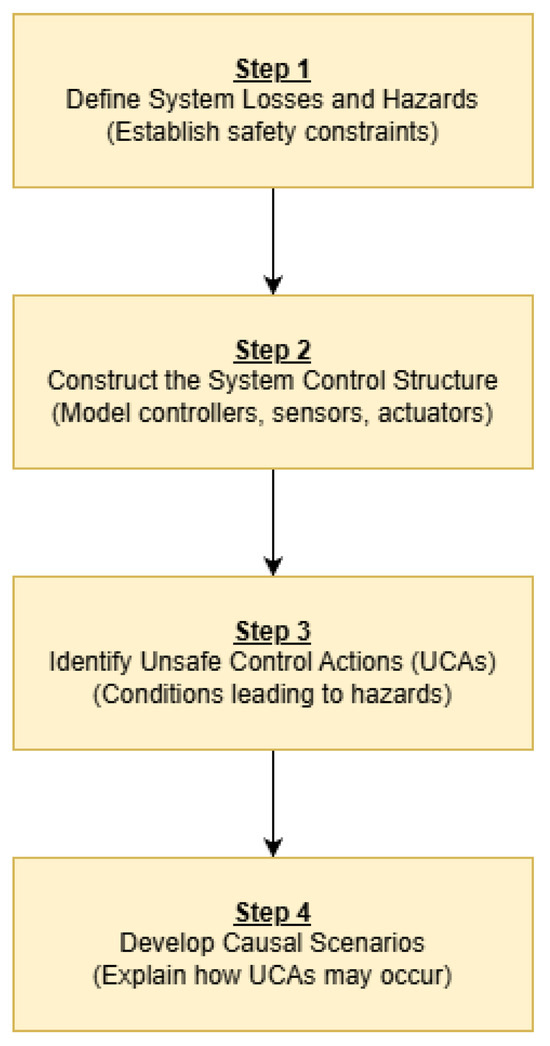 Step 1
Define System Losses and Hazards
(Establish safety constraints)

Step 2
Construct the System Control Structure
(Model controllers, sensors, actuators)

Step 3
Identify Unsafe Control Actions (UCAs)
(Conditions leading to hazards)

Step 4
Develop Causal Scenarios
(Explain how UCAs may occur)